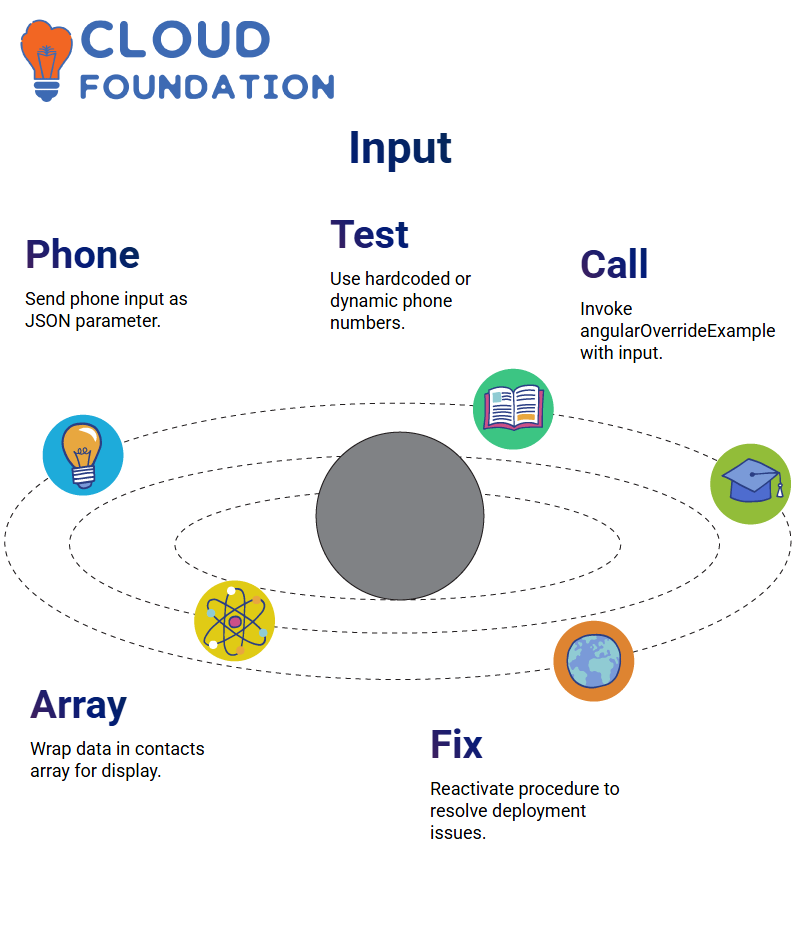 CLOUD FOUNDATION

Input

Phone

Send phone input as JSON parameter.

Test

Use hardcoded or dynamic phone numbers.

Call

Invoke angularOverrideExample with input.

Array

Wrap data in contacts array for display.

Fix

Reactivate procedure to resolve deployment issues.